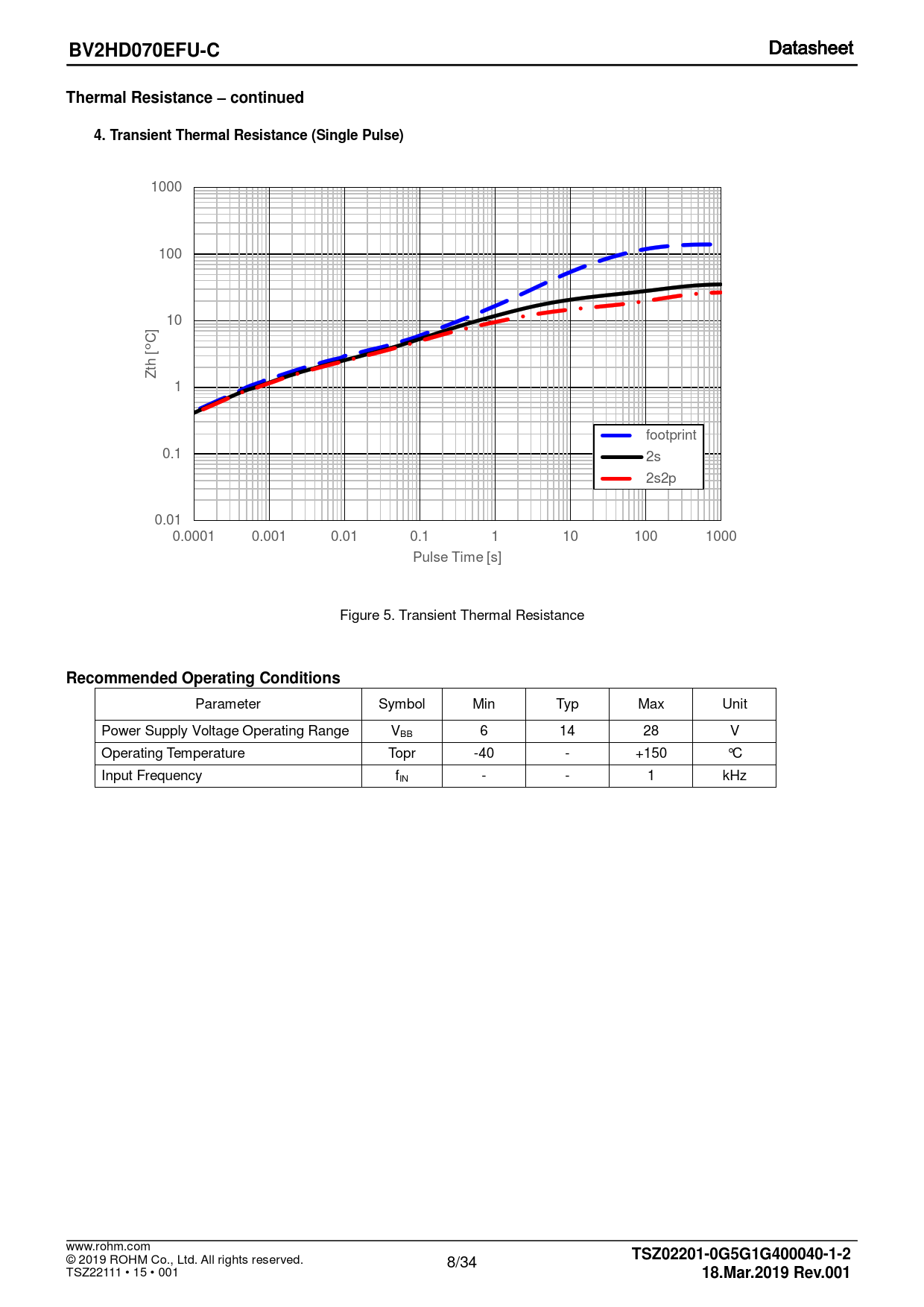 BV2HD070EFU-C

Datasheet

Thermal Resistance – continued

4. Transient Thermal Resistance (Single Pulse)

1000
100
10
1
0.1
0.01

Zth [°C]

0.0001 0.001 0.01 0.1 1 10 100 1000

Pulse Time [s]

footprint
2s
2s2p

Figure 5. Transient Thermal Resistance

Recommended Operating Conditions

| Parameter | Symbol | Min | Typ | Max | Unit |
|---|---|---|---|---|---|
| Power Supply Voltage Operating Range | $V_{BB}$ | 6 | 14 | 28 | V |
| Operating Temperature | Topr | -40 | - | +150 | °C |
| Input Frequency | $f_{IN}$ | - | - | 1 | kHz |

www.rohm.com
© 2019 ROHM Co., Ltd. All rights reserved.
TSZ22111 • 15 • 001

8/34

TSZ02201-0G5G1G400040-1-2
18.Mar.2019 Rev.001